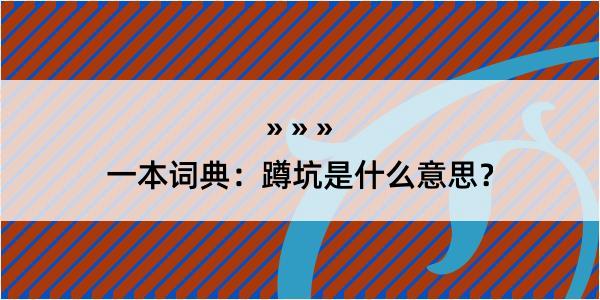 » » »

一本词典：蹲坑是什么意思？